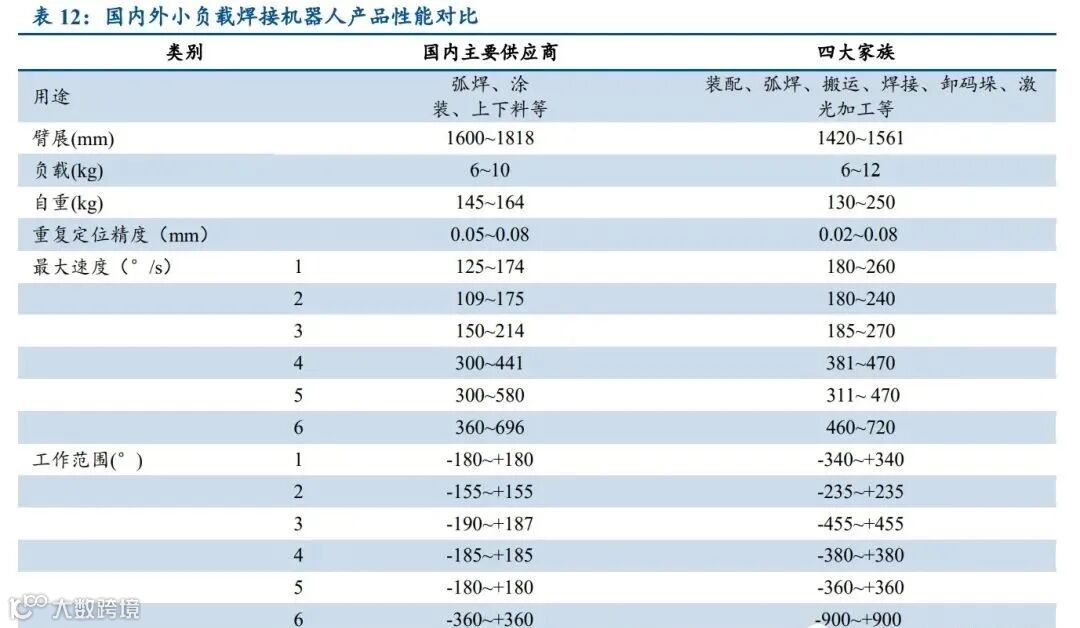 表 12：国内外小负载焊接机器人产品性能对比

| 类别 | | 国内主要供应商 | 四大家族 |
|---|---|---|---|
| 用途 | | 弧焊、涂装、上下料等 | 装配、弧焊、搬运、焊接、卸码垛、激光加工等 |
| 臂展(mm) | | 1600~1818 | 1420~1561 |
| 负载(kg) | | 6~10 | 6~12 |
| 自重(kg) | | 145~164 | 130~250 |
| 重复定位精度（mm） | | 0.05~0.08 | 0.02~0.08 |
| 最大速度（°/s） | 1 | 125~174 | 180~260 |
| | 2 | 109~175 | 180~240 |
| | 3 | 150~214 | 185~270 |
| | 4 | 300~441 | 381~470 |
| | 5 | 300~580 | 311~ 470 |
| | 6 | 360~696 | 460~720 |
| 工作范围(°) | 1 | -180~+180 | -340~+340 |
| | 2 | -155~+155 | -235~+235 |
| | 3 | -190~+187 | -455~+455 |
| | 4 | -185~+185 | -380~+380 |
| | 5 | -180~+180 | -360~+360 |
| | 6 | -360~+360 | -900~+900 |

大数跨境